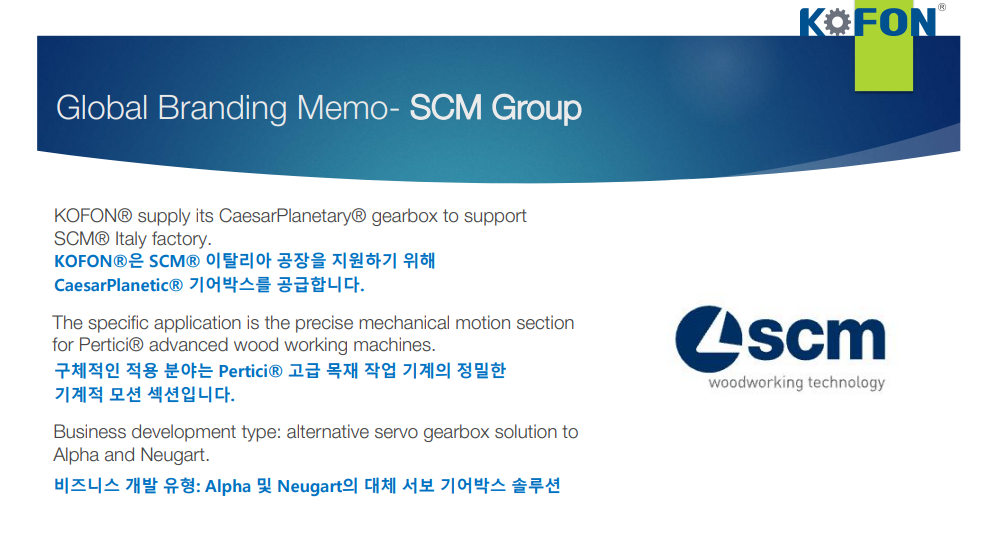 KOFON®

Global Branding Memo- SCM Group

KOFON® supply its CaesarPlanetary® gearbox to support SCM® Italy factory.
KOFON®은 SCM® 이탈리아 공장을 지원하기 위해 CaesarPlanetic® 기어박스를 공급합니다.

The specific application is the precise mechanical motion section for Pertici® advanced wood working machines.
구체적인 적용 분야는 Pertici® 고급 목재 작업 기계의 정밀한 기계적 모션 섹션입니다.

Business development type: alternative servo gearbox solution to Alpha and Neugart.
비즈니스 개발 유형: Alpha 및 Neugart의 대체 서보 기어박스 솔루션

scm
woodworking technology